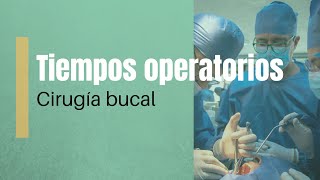 Tiempos operatorios
Cirugía bucal